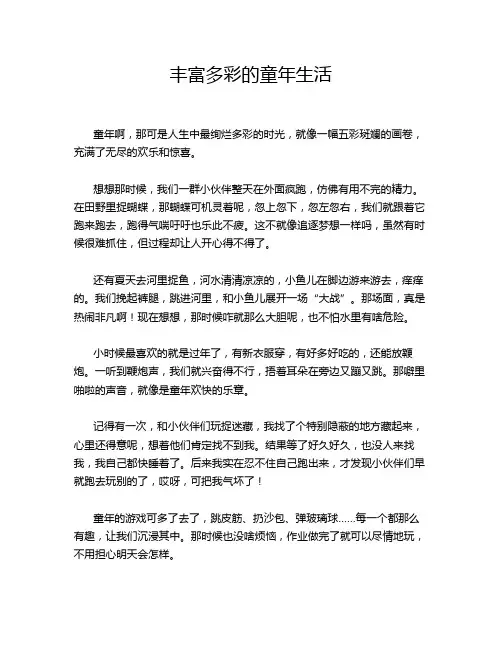 丰富多彩的童年生活

童年啊，那可是人生中最绚烂多彩的时光，就像一幅五彩斑斓的画卷，充满了无尽的欢乐和惊喜。

想想那时候，我们一群小伙伴整天在外面疯跑，仿佛有用不完的精力。在田野里捉蝴蝶，那蝴蝶可机灵着呢，忽上忽下，忽左忽右，我们就跟着它跑来跑去，跑得气喘吁吁也乐此不疲。这不就像追逐梦想一样吗，虽然有时候很难抓住，但过程却让人开心得不得了。

还有夏天去河里捉鱼，河水清清凉凉的，小鱼儿在脚边游来游去，痒痒的。我们挽起裤腿，跳进河里，和小鱼儿展开一场“大战”。那场面，真是热闹非凡啊！现在想想，那时候咋就那么大胆呢，也不怕水里有啥危险。

小时候最喜欢的就是过年了，有新衣服穿，有好多好吃的，还能放鞭炮。一听到鞭炮声，我们就兴奋得不行，捂着耳朵在旁边又蹦又跳。那噼里啪啦的声音，就像是童年欢快的乐章。

记得有一次，和小伙伴们玩捉迷藏，我找了个特别隐蔽的地方藏起来，心里还得意呢，想着他们肯定找不到我。结果等了好久好久，也没人来找我，我自己都快睡着了。后来我实在忍不住自己跑出来，才发现小伙伴们早就跑去玩别的了，哎呀，可把我气坏了！

童年的游戏可多了去了，跳皮筋、扔沙包、弹玻璃球……每一个都那么有趣，让我们沉浸其中。那时候也没啥烦恼，作业做完了就可以尽情地玩，不用担心明天会怎样。